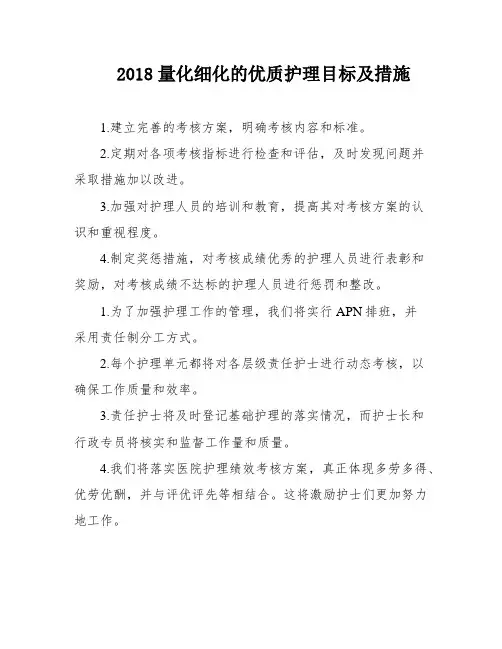 2018 量化细化的优质护理目标及措施

1.建立完善的考核方案，明确考核内容和标准。

2.定期对各项考核指标进行检查和评估，及时发现问题并采取措施加以改进。

3.加强对护理人员的培训和教育，提高其对考核方案的认识和重视程度。

4.制定奖惩措施，对考核成绩优秀的护理人员进行表彰和奖励，对考核成绩不达标的护理人员进行惩罚和整改。

1.为了加强护理工作的管理，我们将实行 APN 排班，并采用责任制分工方式。

2.每个护理单元都将对各层级责任护士进行动态考核，以确保工作质量和效率。

3.责任护士将及时登记基础护理的落实情况，而护士长和行政专员将核实和监督工作量和质量。

4.我们将落实医院护理绩效考核方案，真正体现多劳多得、优劳优酬，并与评优评先等相结合。这将激励护士们更加努力地工作。